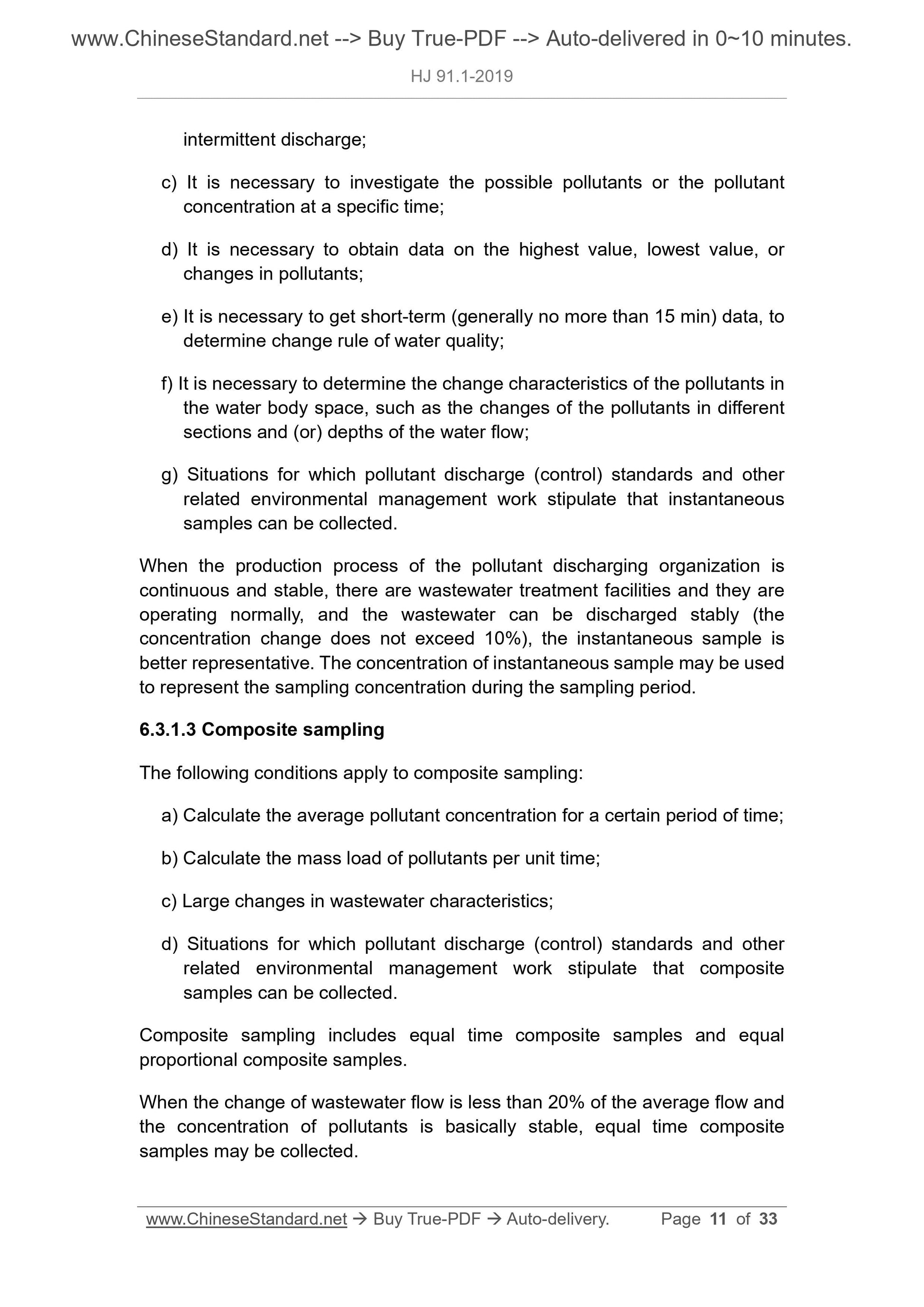 www.ChineseStandard.net --> Buy True-PDF --> Auto-delivered in 0~10 minutes.

HJ 91.1-2019

intermittent discharge;

c) It is necessary to investigate the possible pollutants or the pollutant concentration at a specific time;

d) It is necessary to obtain data on the highest value, lowest value, or changes in pollutants;

e) It is necessary to get short-term (generally no more than 15 min) data, to determine change rule of water quality;

f) It is necessary to determine the change characteristics of the pollutants in the water body space, such as the changes of the pollutants in different sections and (or) depths of the water flow;

g) Situations for which pollutant discharge (control) standards and other related environmental management work stipulate that instantaneous samples can be collected.

When the production process of the pollutant discharging organization is continuous and stable, there are wastewater treatment facilities and they are operating normally, and the wastewater can be discharged stably (the concentration change does not exceed 10%), the instantaneous sample is better representative. The concentration of instantaneous sample may be used to represent the sampling concentration during the sampling period.

6.3.1.3 Composite sampling

The following conditions apply to composite sampling:

a) Calculate the average pollutant concentration for a certain period of time;

b) Calculate the mass load of pollutants per unit time;

c) Large changes in wastewater characteristics;

d) Situations for which pollutant discharge (control) standards and other related environmental management work stipulate that composite samples can be collected.

Composite sampling includes equal time composite samples and equal proportional composite samples.

When the change of wastewater flow is less than 20% of the average flow and the concentration of pollutants is basically stable, equal time composite samples may be collected.

www.ChineseStandard.net → Buy True-PDF → Auto-delivery. Page 11 of 33